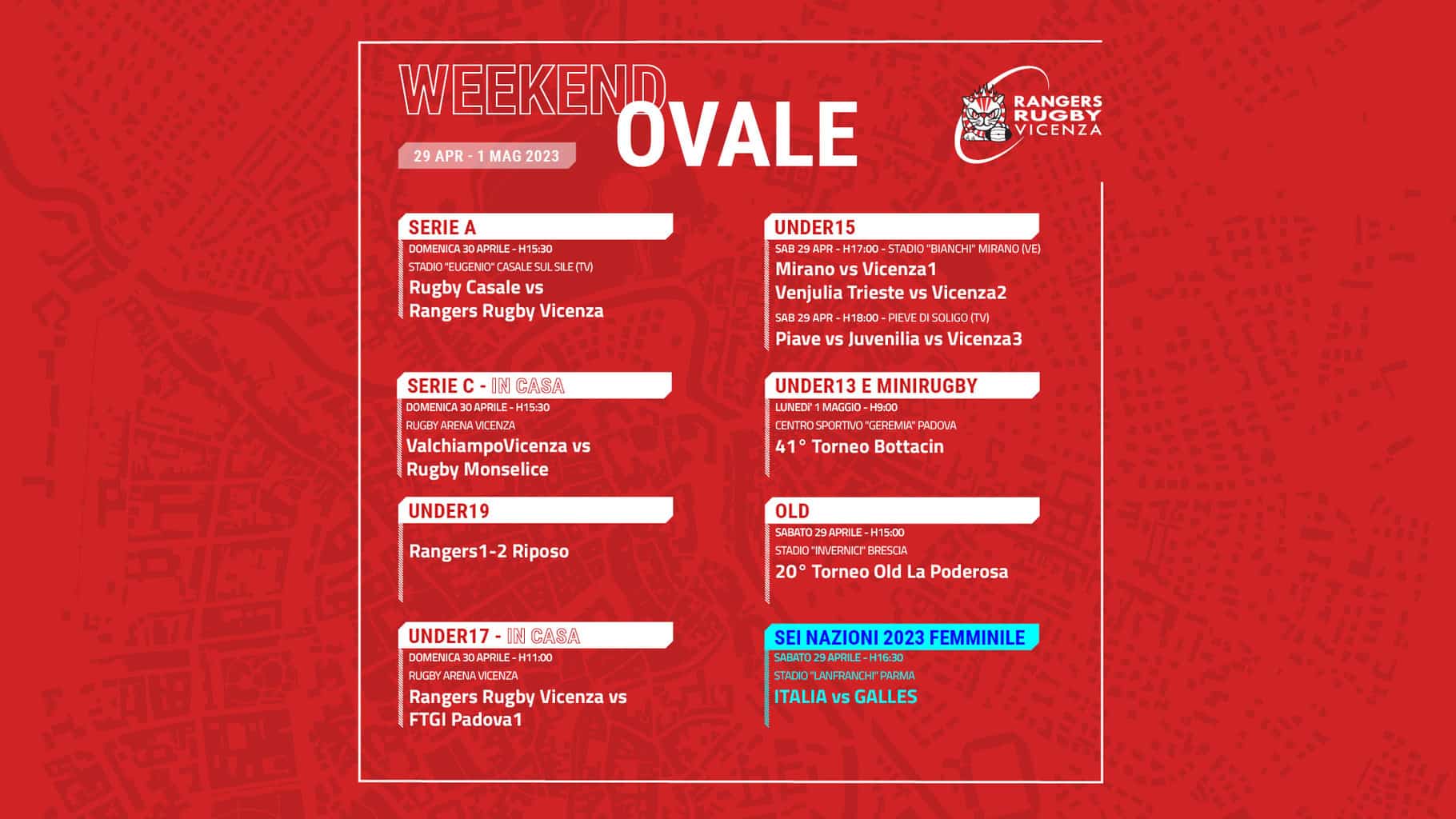 WEEKEND OVALE

29 APR - 1 MAG 2023

RANGERS RUGBY VICENZA

SERIE A
DOMENICA 30 APRILE - H15:30
STADIO "EUGENIO" CASALE SUL SILE (TV)
Rugby Casale vs
Rangers Rugby Vicenza

SERIE C - IN CASA
DOMENICA 30 APRILE - H15:30
RUGBY ARENA VICENZA
ValchiampoVicenza vs
Rugby Monselice

UNDER19
Rangers1-2 Riposo

UNDER17 - IN CASA
DOMENICA 30 APRILE - H11:00
RUGBY ARENA VICENZA
Rangers Rugby Vicenza vs
FTGI Padova1

UNDER15
SAB 29 APR - H17:00 - STADIO "BIANCHI" MIRANO (VE)
Mirano vs Vicenza1
Venjulia Trieste vs Vicenza2
SAB 29 APR - H18:00 - PIEVE DI SOLIGO (TV)
Piave vs Juvenilia vs Vicenza3

UNDER13 E MINIRUGBY
LUNEDI' 1 MAGGIO - H9:00
CENTRO SPORTIVO "GEREMIA" PADOVA
41° Torneo Bottacin

OLD
SABATO 29 APRILE - H15:00
STADIO "INVERNICI" BRESCIA
20° Torneo Old La Poderosa

SEI NAZIONI 2023 FEMMINILE
SABATO 29 APRILE - H16:30
STADIO "LANFRANCHI" PARMA
ITALIA vs GALLES